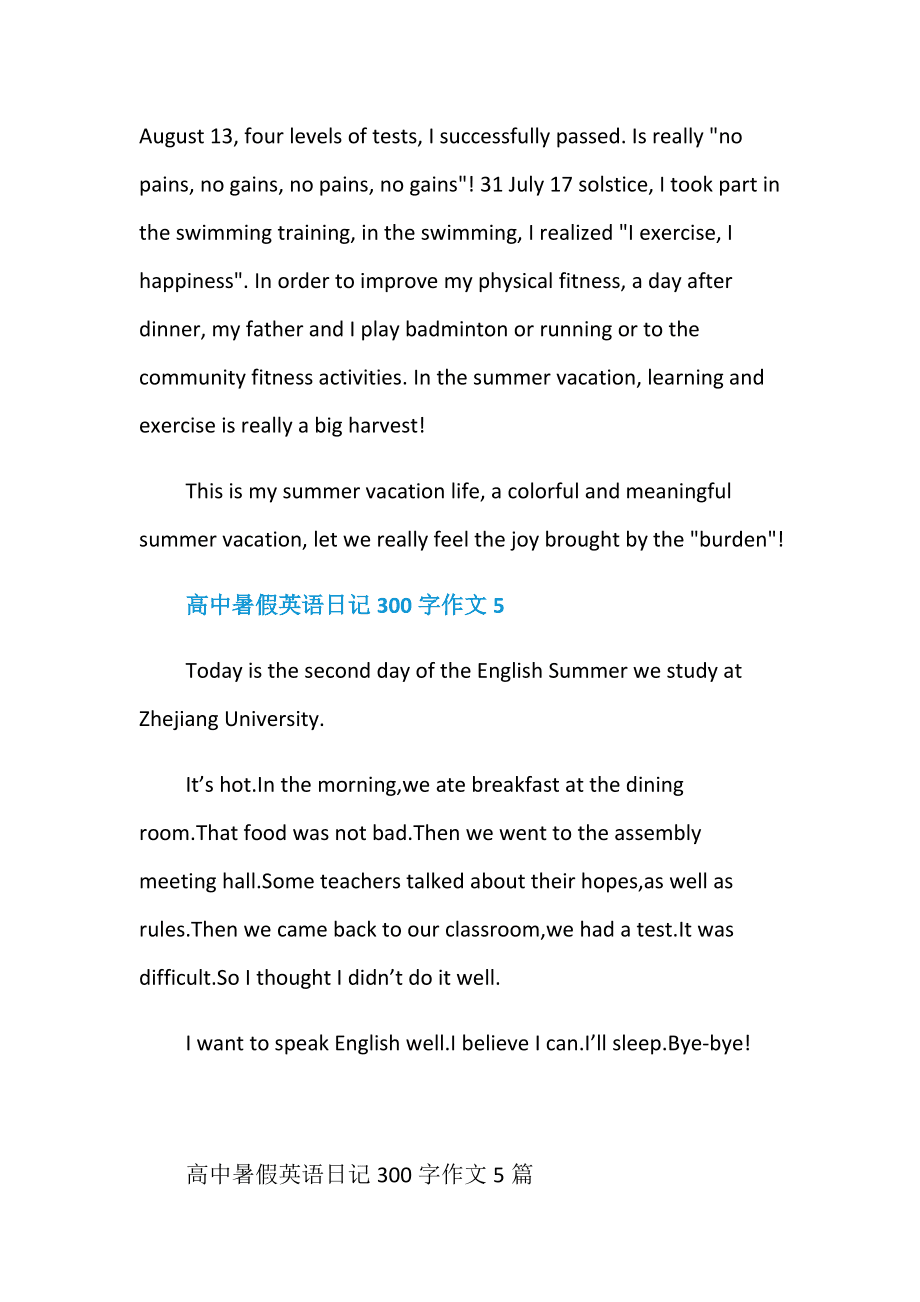 August 13, four levels of tests, I successfully passed. Is really "no pains, no gains, no pains, no gains"! 31 July 17 solstice, I took part in the swimming training, in the swimming, I realized "I exercise, I happiness". In order to improve my physical fitness, a day after dinner, my father and I play badminton or running or to the community fitness activities. In the summer vacation, learning and exercise is really a big harvest!

This is my summer vacation life, a colorful and meaningful summer vacation, let we really feel the joy brought by the "burden"!

高中暑假英语日记 300 字作文 5

Today is the second day of the English Summer we study at Zhejiang University.

It’s hot.In the morning,we ate breakfast at the dining room.That food was not bad.Then we went to the assembly meeting hall.Some teachers talked about their hopes,as well as rules.Then we came back to our classroom,we had a test.It was difficult.So I thought I didn’t do it well.

I want to speak English well.I believe I can.I’ll sleep.Bye-bye!

高中暑假英语日记 300 字作文 5 篇